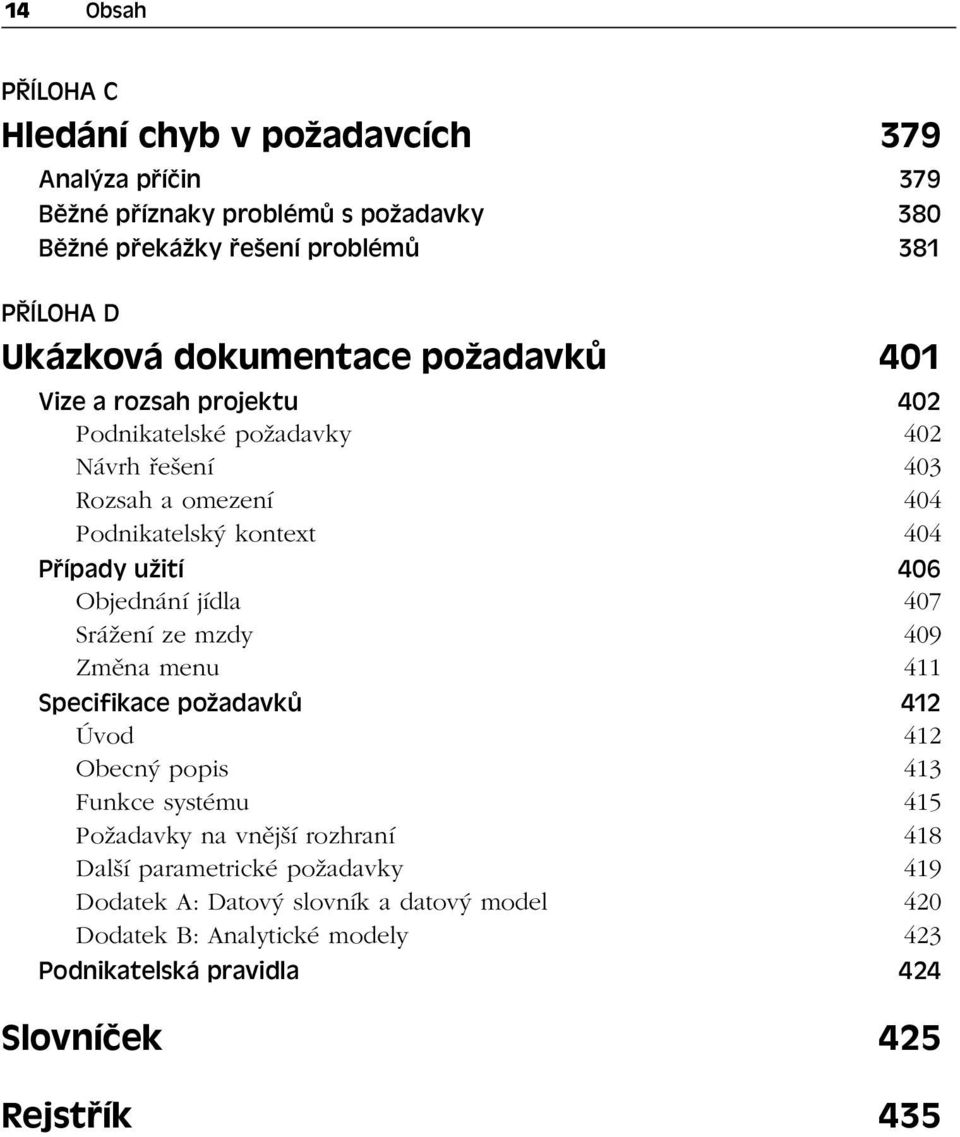 14 Obsah

PŘÍLOHA C
Hledání chyb v požadavcích 379
Analýza příčin 379
Běžné příznaky problémů s požadavky 380
Běžné překážky řešení problémů 381

PŘÍLOHA D
Ukázková dokumentace požadavků 401
Vize a rozsah projektu 402
Podnikatelské požadavky 402
Návrh řešení 403
Rozsah a omezení 404
Podnikatelský kontext 404
Případy užití 406
Objednání jídla 407
Srážení ze mzdy 409
Změna menu 411
Specifikace požadavků 412
Úvod 412
Obecný popis 413
Funkce systému 415
Požadavky na vnější rozhraní 418
Další parametrické požadavky 419
Dodatek A: Datový slovník a datový model 420
Dodatek B: Analytické modely 423
Podnikatelská pravidla 424

Slovníček 425

Rejstřík 435